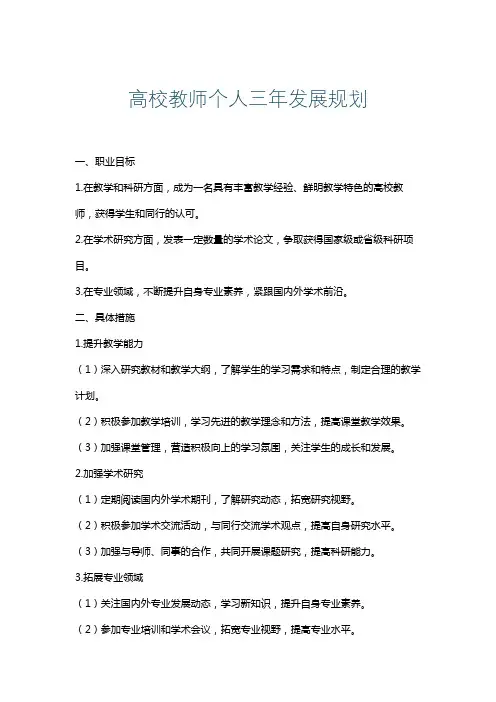 高校教师个人三年发展规划

一、职业目标

1.在教学和科研方面，成为一名具有丰富教学经验、鲜明教学特色的高校教师，获得学生和同行的认可。

2.在学术研究方面，发表一定数量的学术论文，争取获得国家级或省级科研项目。

3.在专业领域，不断提升自身专业素养，紧跟国内外学术前沿。

二、具体措施

1.提升教学能力

（1）深入研究教材和教学大纲，了解学生的学习需求和特点，制定合理的教学计划。

（2）积极参加教学培训，学习先进的教学理念和方法，提高课堂教学效果。

（3）加强课堂管理，营造积极向上的学习氛围，关注学生的成长和发展。

2.加强学术研究

（1）定期阅读国内外学术期刊，了解研究动态，拓宽研究视野。

（2）积极参加学术交流活动，与同行交流学术观点，提高自身研究水平。

（3）加强与导师、同事的合作，共同开展课题研究，提高科研能力。

3.拓展专业领域

（1）关注国内外专业发展动态，学习新知识，提升自身专业素养。

（2）参加专业培训和学术会议，拓宽专业视野，提高专业水平。